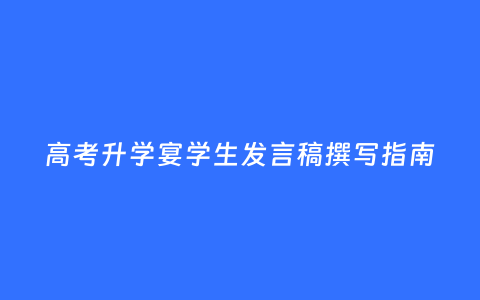 高考升学宴学生发言稿撰写指南